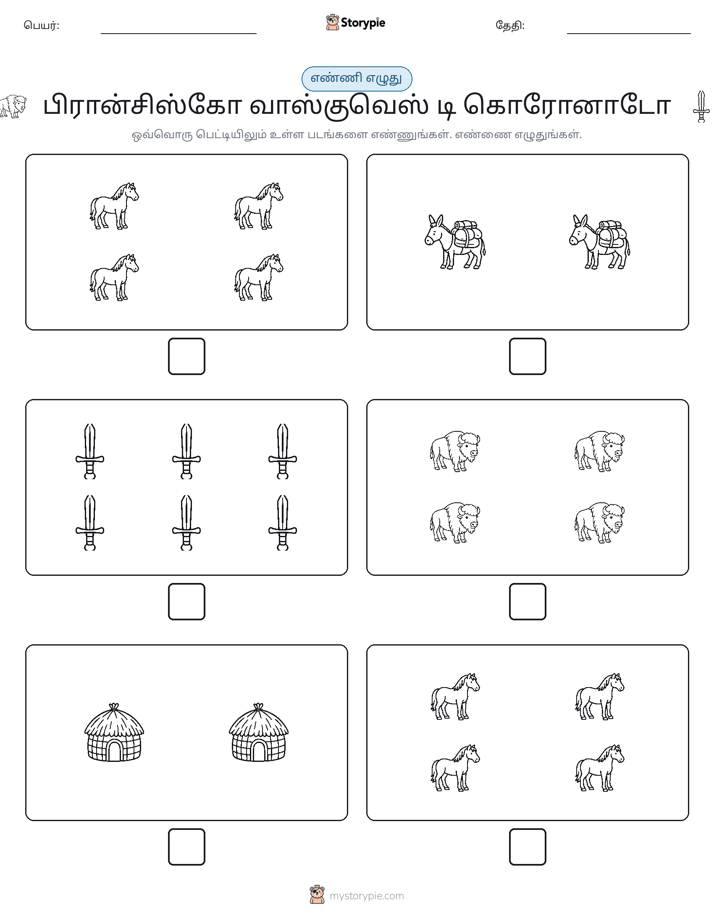 பெயர்: ____ Storypie தேதி: ____

எண்ணி எழுது

பிரான்சிஸ்கோ வாஸ்குவெஸ் டி கொரோனாடோ

ஒவ்வொரு பெட்டியிலும் உள்ள படங்களை எண்ணுங்கள். எண்ணை எழுதுங்கள்.

☐ ☐

☐ ☐

☐ ☐

mystorypie.com